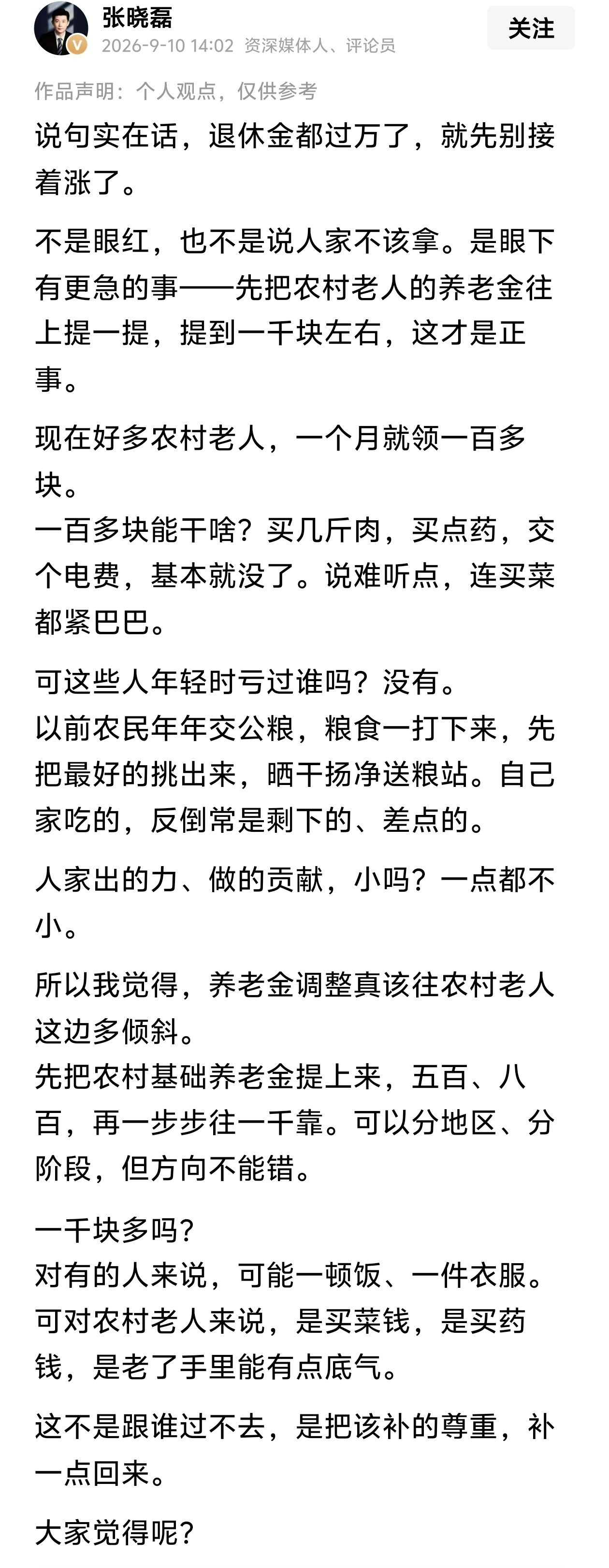 张晓磊
2026-9-10 14:02 资深媒体人、评论员
关注

作品声明：个人观点，仅供参考

说句实在话，退休金都过万了，就先别接着涨了。

不是眼红，也不是说人家不该拿。是眼下有更急的事——先把农村老人的养老金往上提一提，提到一千块左右，这才是正事。

现在好多农村老人，一个月就领一百多块。
一百多块能干啥？买几斤肉，买点药，交个电费，基本就没了。说难听点，连买菜都紧巴巴。

可这些人年轻时亏过谁吗？没有。
以前农民年年交公粮，粮食一打下来，先把最好的挑出来，晒干扬净送粮站。自己家吃的，反倒常是剩下的、差点的。

人家出的力、做的贡献，小吗？一点都不小。

所以我觉得，养老金调整真该往农村老人这边多倾斜。
先把农村基础养老金提上来，五百、八百，再一步步往一千靠。可以分地区、分阶段，但方向不能错。

一千块多吗？
对有的人来说，可能一顿饭、一件衣服。
可对农村老人来说，是买菜钱，是买药钱，是老了手里能有点底气。

这不是跟谁过不去，是把该补的尊重，补一点回来。

大家觉得呢？